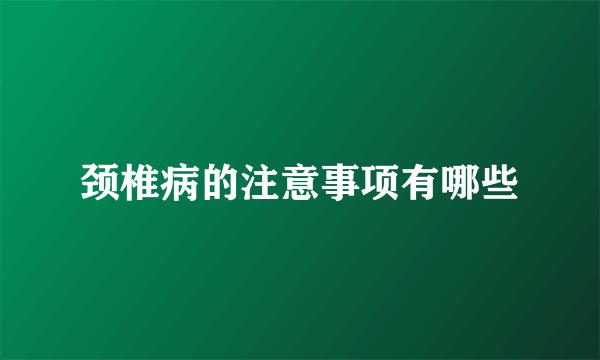 颈椎病的注意事项有哪些